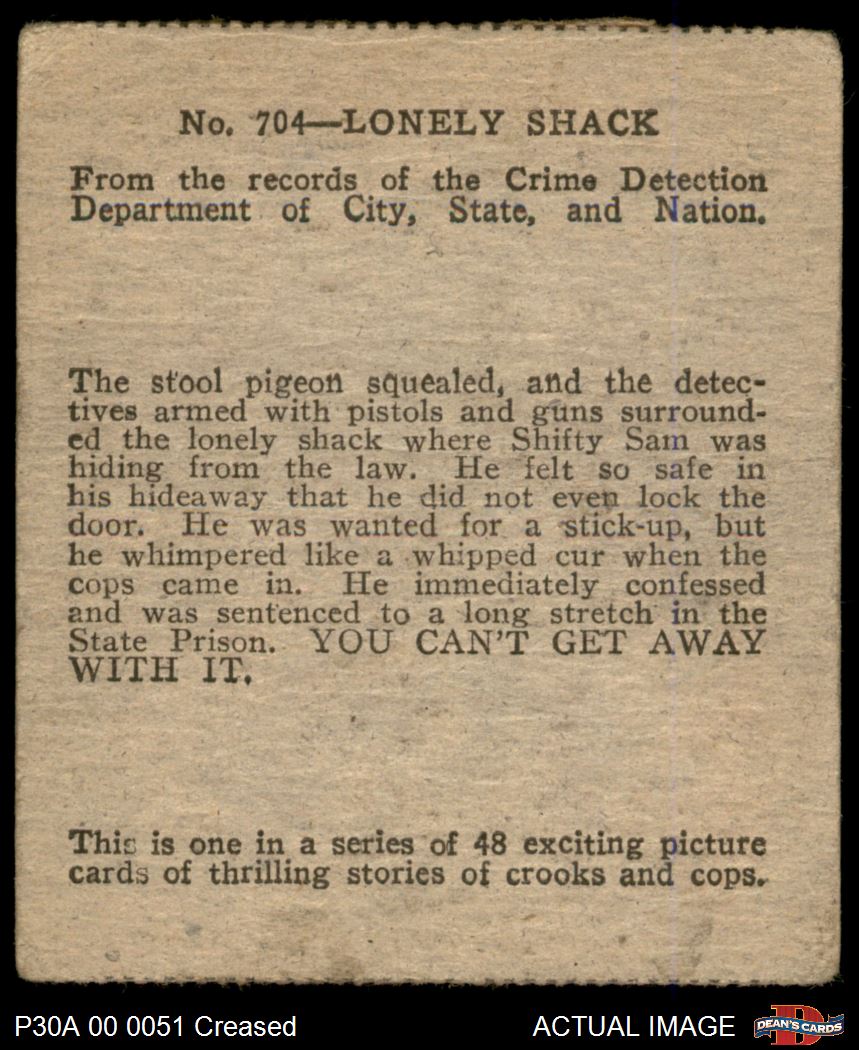 No. 704—LONELY SHACK

From the records of the Crime Detection Department of City, State, and Nation.

The stool pigeon squealed, and the detectives armed with pistols and guns surrounded the lonely shack where Shifty Sam was hiding from the law. He felt so safe in his hideaway that he did not even lock the door. He was wanted for a stick-up, but he whimpered like a whipped cur when the cops came in. He immediately confessed and was sentenced to a long stretch in the State Prison. YOU CAN'T GET AWAY WITH IT.

This is one in a series of 48 exciting picture cards of thrilling stories of crooks and cops.

P30A 00 0051 Creased

ACTUAL IMAGE

DEAN'S CARDS